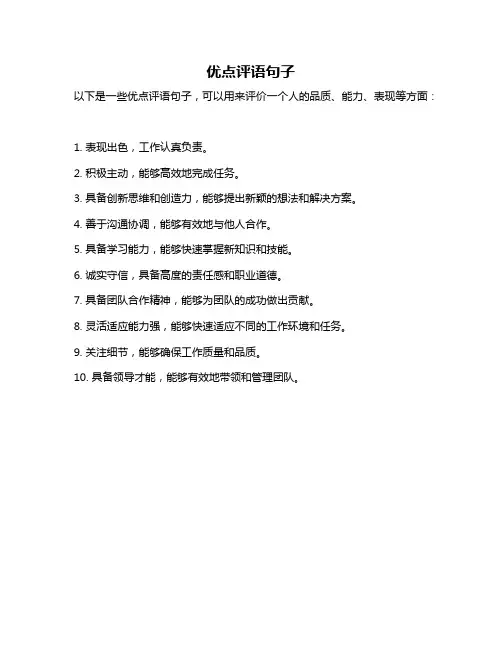 优点评语句子

以下是一些优点评语句子，可以用来评价一个人的品质、能力、表现等方面：

1. 表现出色，工作认真负责。

2. 积极主动，能够高效地完成任务。

3. 具备创新思维和创造力，能够提出新颖的想法和解决方案。

4. 善于沟通协调，能够有效地与他人合作。

5. 具备学习能力，能够快速掌握新知识和技能。

6. 诚实守信，具备高度的责任感和职业道德。

7. 具备团队合作精神，能够为团队的成功做出贡献。

8. 灵活适应能力强，能够快速适应不同的工作环境和任务。

9. 关注细节，能够确保工作质量和品质。

10. 具备领导才能，能够有效地带领和管理团队。